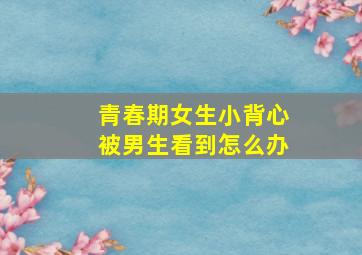 青春期女生小背心
被男生看到怎么办